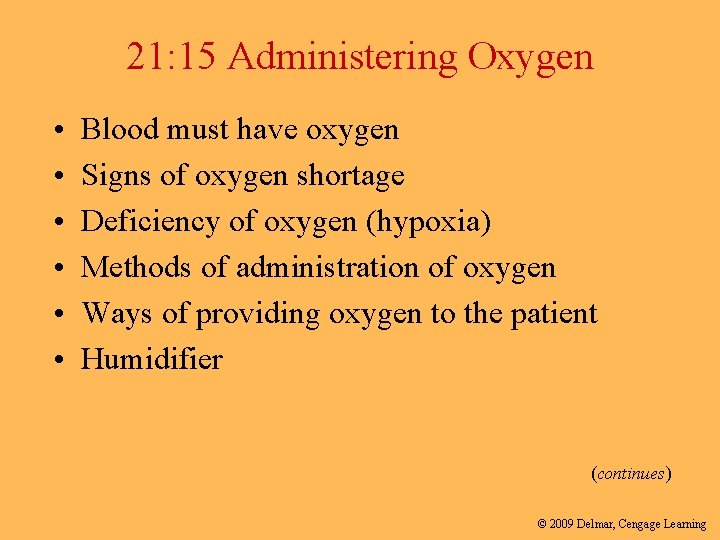 21:15 Administering Oxygen

• Blood must have oxygen
• Signs of oxygen shortage
• Deficiency of oxygen (hypoxia)
• Methods of administration of oxygen
• Ways of providing oxygen to the patient
• Humidifier

(continues)

© 2009 Delmar, Cengage Learning